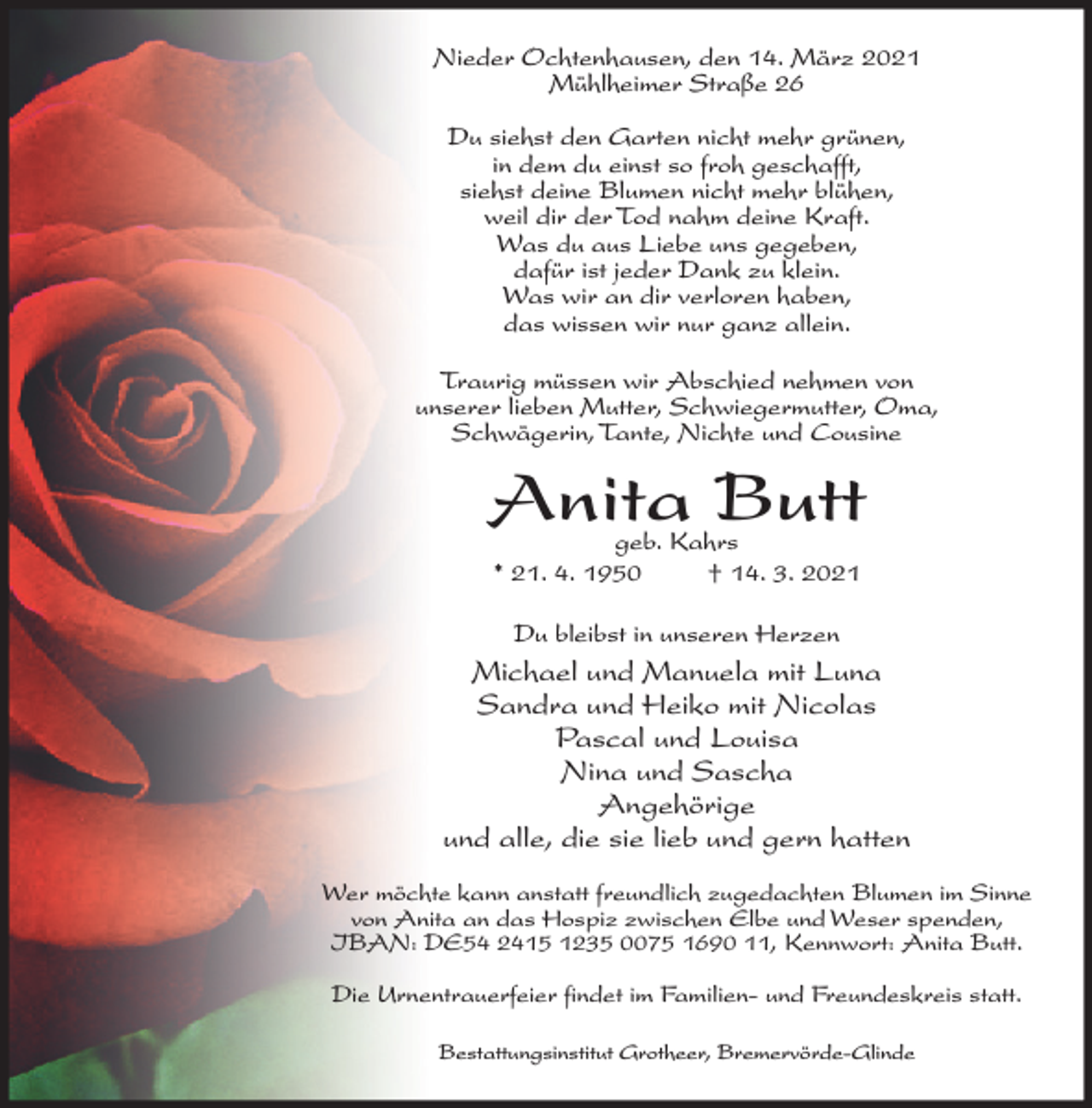 Nieder Ochtenhausen, den 14. März 2021
Mühlheimer Straße 26

Du siehst den Garten nicht mehr grünen,
in dem du einst so froh geschafft,
siehst deine Blumen nicht mehr blühen,
weil dir der Tod nahm deine Kraft.
Was du aus Liebe uns gegeben,
dafür ist jeder Dank zu klein.
Was wir an dir verloren haben,
das wissen wir nur ganz allein.

Traurig müssen wir Abschied nehmen von unserer lieben Mutter, Schwiegermutter, Oma, Schwägerin, Tante, Nichte und Cousine

Anita Butt
geb. Kahrs
* 21. 4. 1950 † 14. 3. 2021

Du bleibst in unseren Herzen
Michael und Manuela mit Luna
Sandra und Heiko mit Nicolas
Pascal und Louisa
Nina und Sascha
Angehörige
und alle, die sie lieb und gern hatten

Wer möchte kann anstatt freundlich zugedachten Blumen im Sinne von Anita an das Hospiz zwischen Elbe und Weser spenden, IBAN: DE54 2415 1235 0075 1690 11, Kennwort: Anita Butt.

Die Urnentrauerfeier findet im Familien- und Freundeskreis statt.

Bestattungsinstitut Grotheer, Bremervörde-Glinde